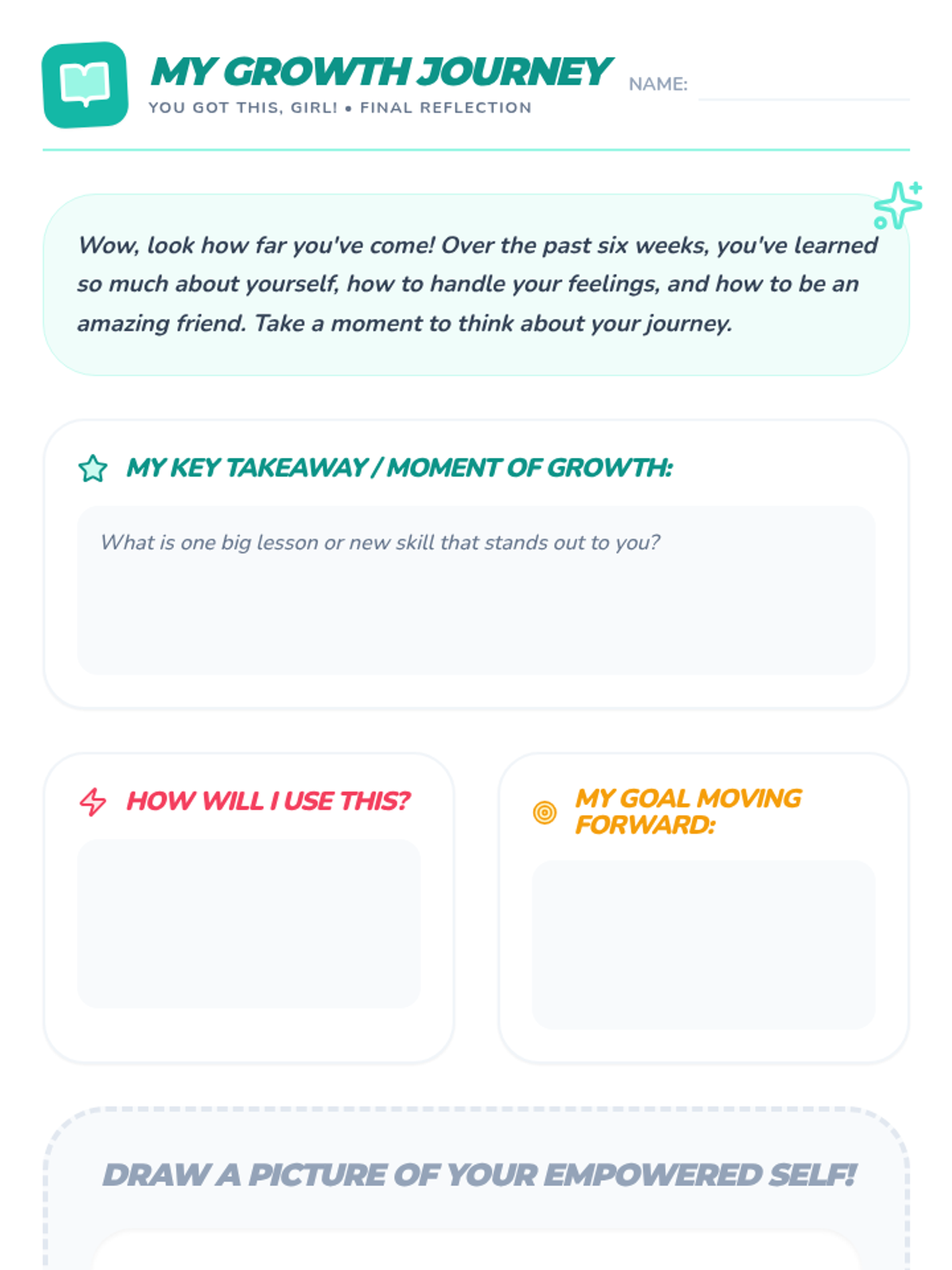 MY GROWTH JOURNEY
YOU GOT THIS, GIRL! • FINAL REFLECTION

NAME:

Wow, look how far you've come! Over the past six weeks, you've learned so much about yourself, how to handle your feelings, and how to be an amazing friend. Take a moment to think about your journey.

MY KEY TAKEAWAY / MOMENT OF GROWTH:

What is one big lesson or new skill that stands out to you?

HOW WILL I USE THIS?

MY GOAL MOVING FORWARD:

DRAW A PICTURE OF YOUR EMPOWERED SELF!